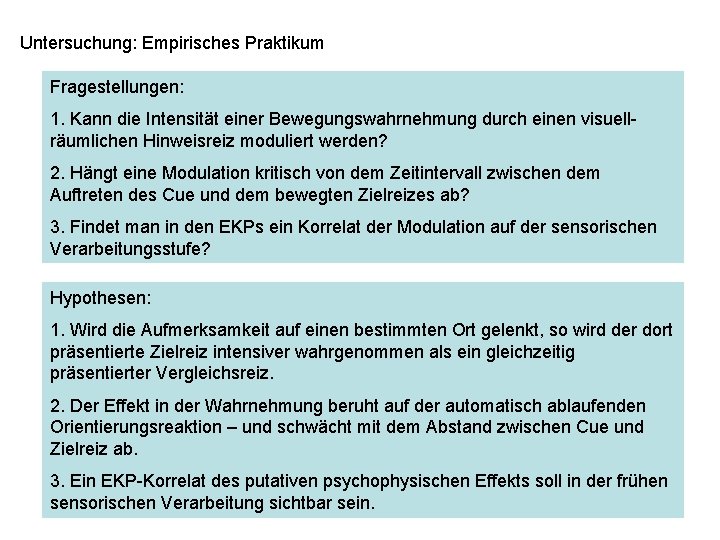 Untersuchung: Empirisches Praktikum

Fragestellungen:

1. Kann die Intensität einer Bewegungswahrnehmung durch einen visuell-räumlichen Hinweisreiz moduliert werden?

2. Hängt eine Modulation kritisch von dem Zeitintervall zwischen dem Auftreten des Cue und dem bewegten Zielreizes ab?

3. Findet man in den EKPs ein Korrelat der Modulation auf der sensorischen Verarbeitungsstufe?

Hypothesen:

1. Wird die Aufmerksamkeit auf einen bestimmten Ort gelenkt, so wird der dort präsentierte Zielreiz intensiver wahrgenommen als ein gleichzeitig präsentierter Vergleichsreiz.

2. Der Effekt in der Wahrnehmung beruht auf der automatisch ablaufenden Orientierungsreaktion – und schwächt mit dem Abstand zwischen Cue und Zielreiz ab.

3. Ein EKP-Korrelat des putativen psychophysischen Effekts soll in der frühen sensorischen Verarbeitung sichtbar sein.